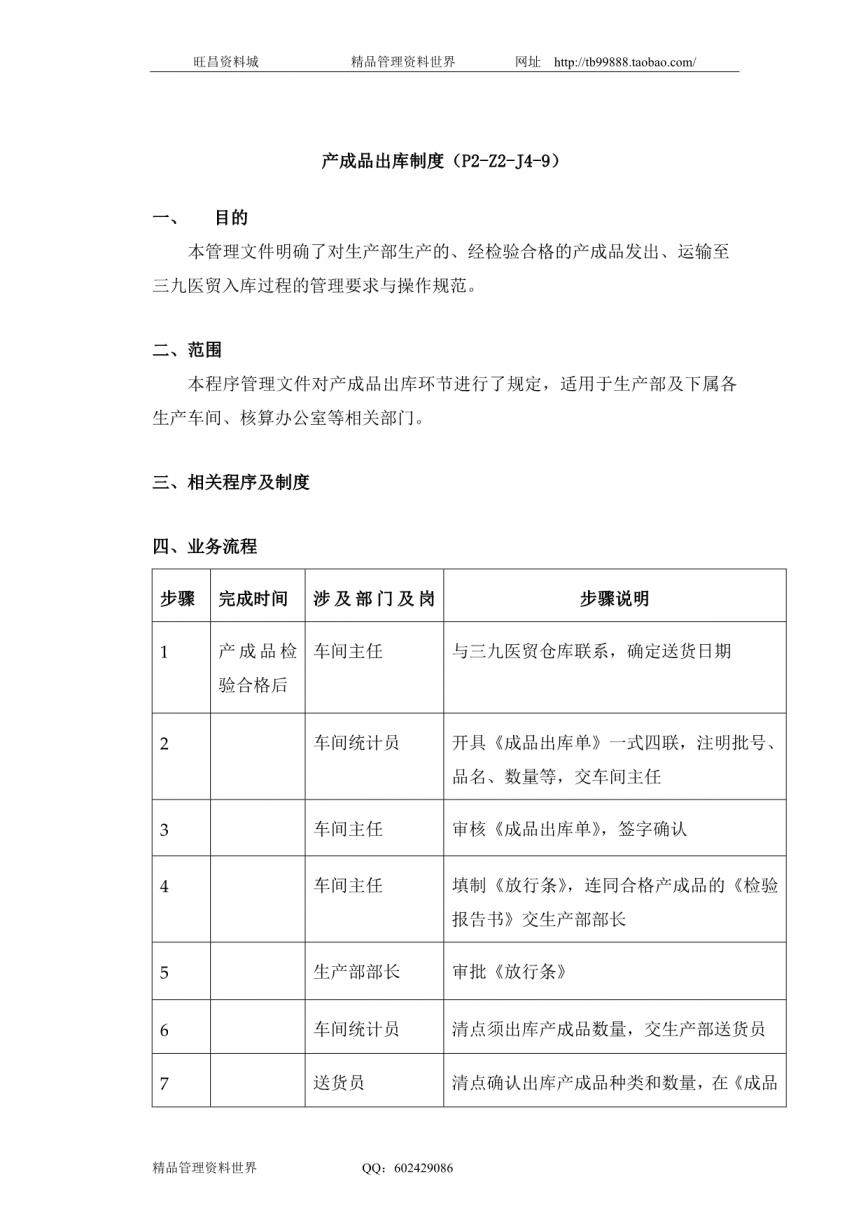 旺昌资料城　　精品管理资料世界　　网址 http://tb99888.taobao.com/

产成品出库制度（P2-Z2-J4-9）

一、　目的

本管理文件明确了对生产部生产的、经检验合格的产成品发出、运输至三九医贸入库过程的管理要求与操作规范。

二、范围

本程序管理文件对产成品出库环节进行了规定，适用于生产部及下属各生产车间、核算办公室等相关部门。

三、相关程序及制度

四、业务流程

| 步骤 | 完成时间 | 涉及部门及岗 | 步骤说明 |
|---|---|---|---|
| 1 | 产成品检验合格后 | 车间主任 | 与三九医贸仓库联系，确定送货日期 |
| 2 | | 车间统计员 | 开具《成品出库单》一式四联，注明批号、品名、数量等，交车间主任 |
| 3 | | 车间主任 | 审核《成品出库单》，签字确认 |
| 4 | | 车间主任 | 填制《放行条》，连同合格产成品的《检验报告书》交生产部部长 |
| 5 | | 生产部部长 | 审批《放行条》 |
| 6 | | 车间统计员 | 清点须出库产成品数量，交生产部送货员 |
| 7 | | 送货员 | 清点确认出库产成品种类和数量，在《成品 |

精品管理资料世界　　QQ：602429086